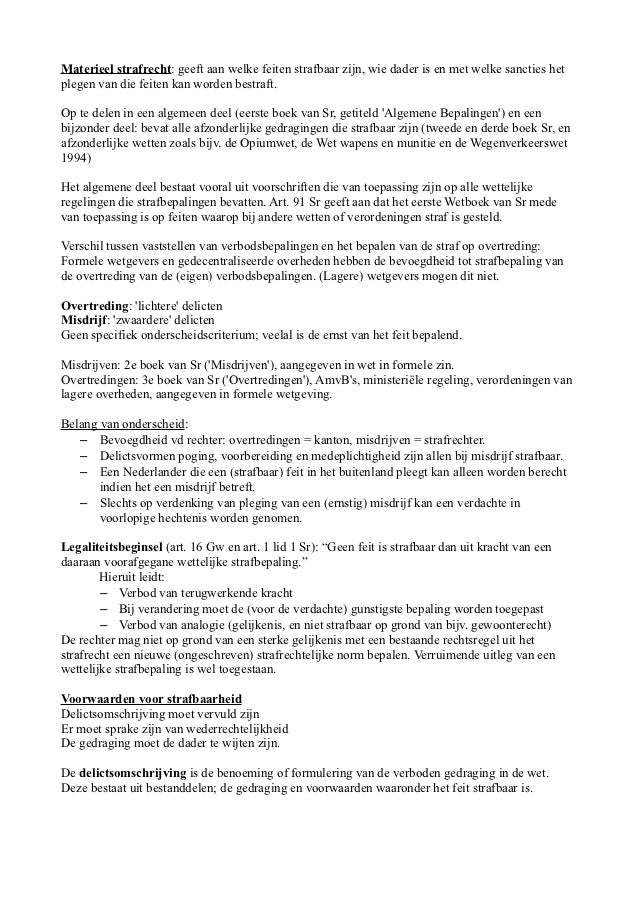 Materieel strafrecht: geeft aan welke feiten strafbaar zijn, wie dader is en met welke sancties het plegen van die feiten kan worden bestraft.

Op te delen in een algemeen deel (eerste boek van Sr, getiteld 'Algemene Bepalingen') en een bijzonder deel: bevat alle afzonderlijke gedragingen die strafbaar zijn (tweede en derde boek Sr, en afzonderlijke wetten zoals bijv. de Opiumwet, de Wet wapens en munitie en de Wegenverkeerswet 1994)

Het algemene deel bestaat vooral uit voorschriften die van toepassing zijn op alle wettelijke regelingen die strafbepalingen bevatten. Art. 91 Sr geeft aan dat het eerste Wetboek van Sr mede van toepassing is op feiten waarop bij andere wetten of verordeningen straf is gesteld.

Verschil tussen vaststellen van verbodsbepalingen en het bepalen van de straf op overtreding: Formele wetgevers en gedecentraliseerde overheden hebben de bevoegdheid tot strafbepaling van de overtreding van de (eigen) verbodsbepalingen. (Lagere) wetgevers mogen dit niet.

Overtreding: 'lichtere' delicten
Misdrijf: 'zwaardere' delicten
Geen specifiek onderscheidscriterium; veelal is de ernst van het feit bepalend.

Misdrijven: 2e boek van Sr ('Misdrijven'), aangegeven in wet in formele zin.
Overtredingen: 3e boek van Sr ('Overtredingen'), AmvB's, ministeriële regeling, verordeningen van lagere overheden, aangegeven in formele wetgeving.

Belang van onderscheid:
– Bevoegdheid vd rechter: overtredingen = kanton, misdrijven = strafrechter.
– Delictsvormen poging, voorbereiding en medeplichtigheid zijn allen bij misdrijf strafbaar.
– Een Nederlander die een (strafbaar) feit in het buitenland pleegt kan alleen worden berecht indien het een misdrijf betreft.
– Slechts op verdenking van pleging van een (ernstig) misdrijf kan een verdachte in voorlopige hechtenis worden genomen.

Legaliteitsbeginsel (art. 16 Gw en art. 1 lid 1 Sr): “Geen feit is strafbaar dan uit kracht van een daaraan voorafgegane wettelijke strafbepaling.”
Hieruit leidt:
– Verbod van terugwerkende kracht
– Bij verandering moet de (voor de verdachte) gunstigste bepaling worden toegepast
– Verbod van analogie (gelijkenis, en niet strafbaar op grond van bijv. gewoonterecht)
De rechter mag niet op grond van een sterke gelijkenis met een bestaande rechtsregel uit het strafrecht een nieuwe (ongeschreven) strafrechtelijke norm bepalen. Verruimende uitleg van een wettelijke strafbepaling is wel toegestaan.

Voorwaarden voor strafbaarheid
Delictsomschrijving moet vervuld zijn
Er moet sprake zijn van wederrechtelijkheid
De gedraging moet de dader te wijten zijn.

De delictsomschrijving is de benoeming of formulering van de verboden gedraging in de wet. Deze bestaat uit bestanddelen; de gedraging en voorwaarden waaronder het feit strafbaar is.